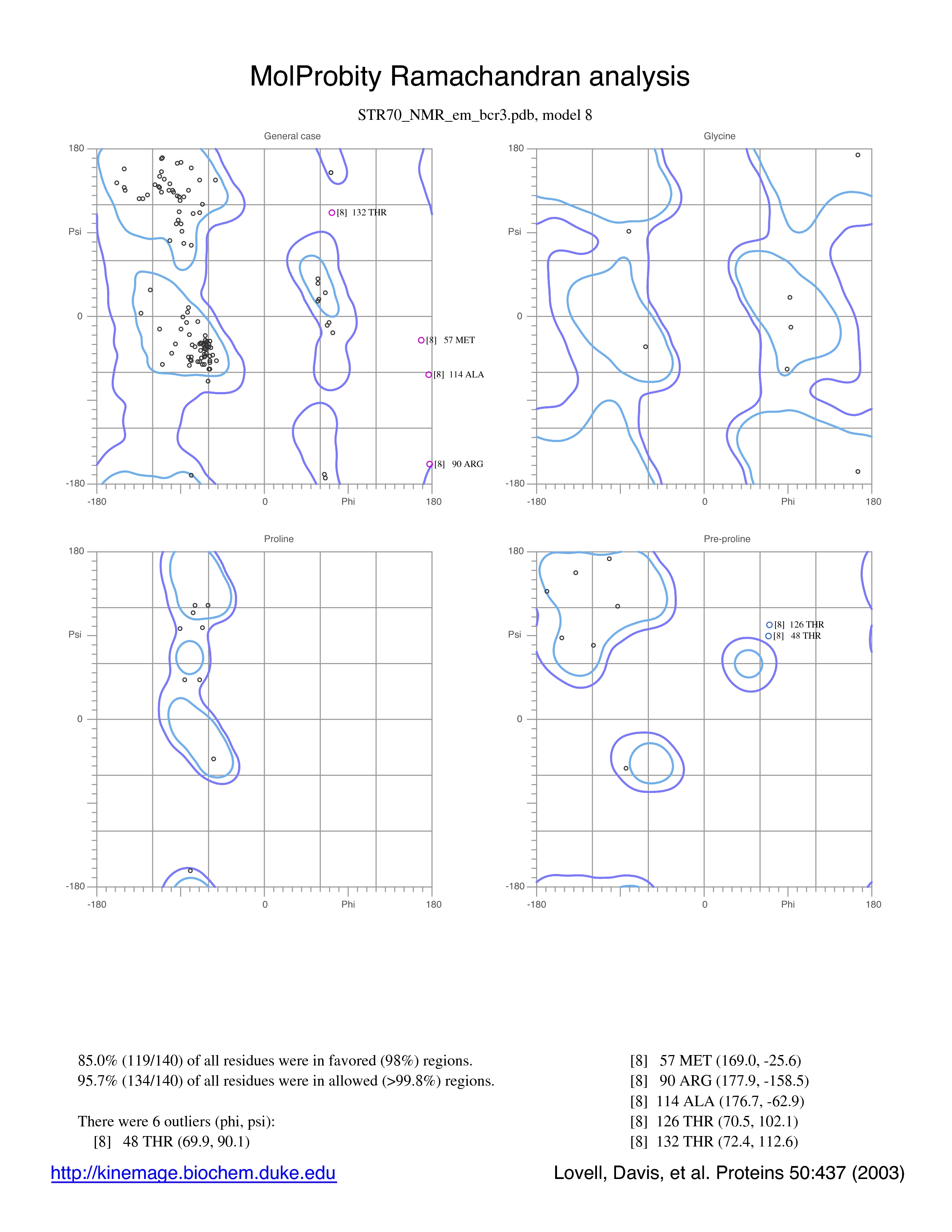 MolProbity Ramachandran analysis

STR70_NMR_em_bcr3.pdb, model 8

General case

180
Psi
0
-180
-180
0
Phi
180

[8] 132 THR
[8] 57 MET
[8] 114 ALA
[8] 90 ARG

Glycine

180
Psi
0
-180
-180
0
Phi
180

Proline

180
Psi
0
-180
-180
0
Phi
180

Pre-proline

180
Psi
0
-180
-180
0
Phi
180

[8] 126 THR
[8] 48 THR

85.0% (119/140) of all residues were in favored (98%) regions.
95.7% (134/140) of all residues were in allowed (>99.8%) regions.

There were 6 outliers (phi, psi):
[8] 48 THR (69.9, 90.1)
[8] 57 MET (169.0, -25.6)
[8] 90 ARG (177.9, -158.5)
[8] 114 ALA (176.7, -62.9)
[8] 126 THR (70.5, 102.1)
[8] 132 THR (72.4, 112.6)

http://kinemage.biochem.duke.edu

Lovell, Davis, et al. Proteins 50:437 (2003)